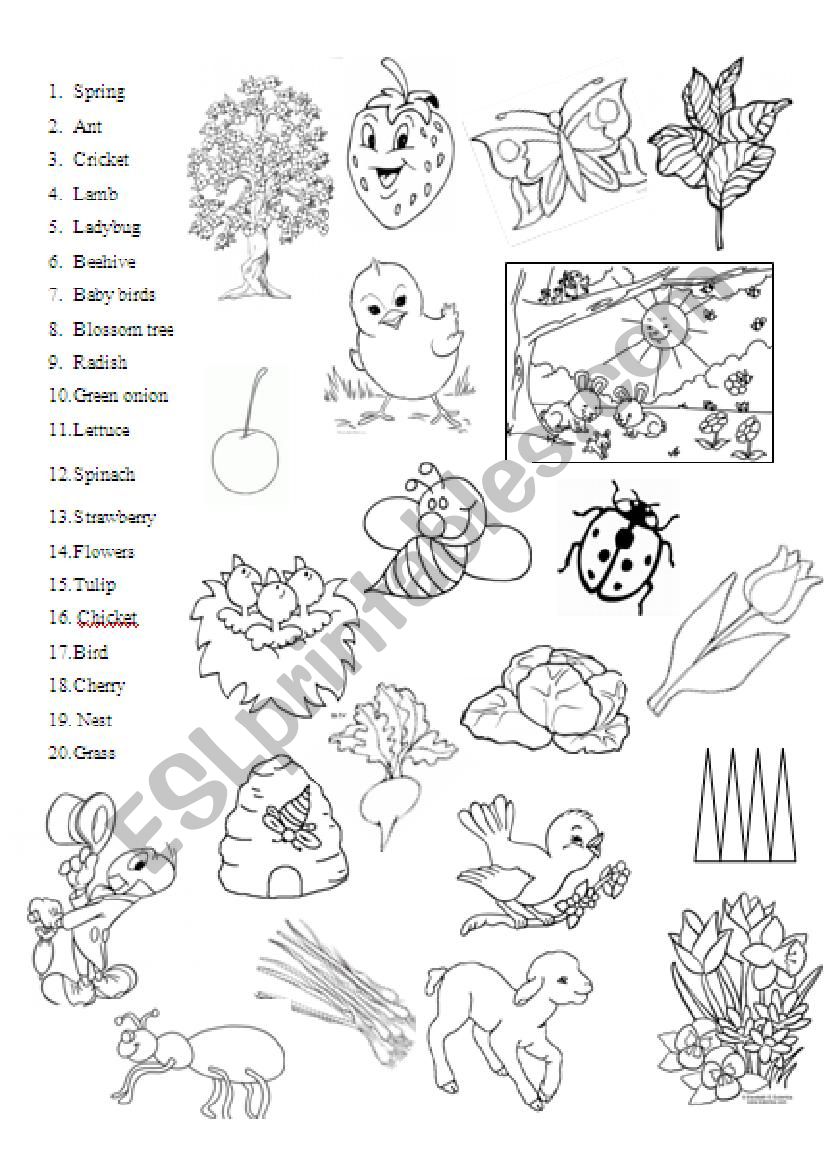 1. Spring
2. Ant
3. Cricket
4. Lamb
5. Ladybug
6. Beehive
7. Baby birds
8. Blossom tree
9. Radish
10. Green onion
11. Lettuce
12. Spinach
13. Strawberry
14. Flowers
15. Tulip
16. Chicket
17. Bird
18. Cherry
19. Nest
20. Grass

ESLprintables.com